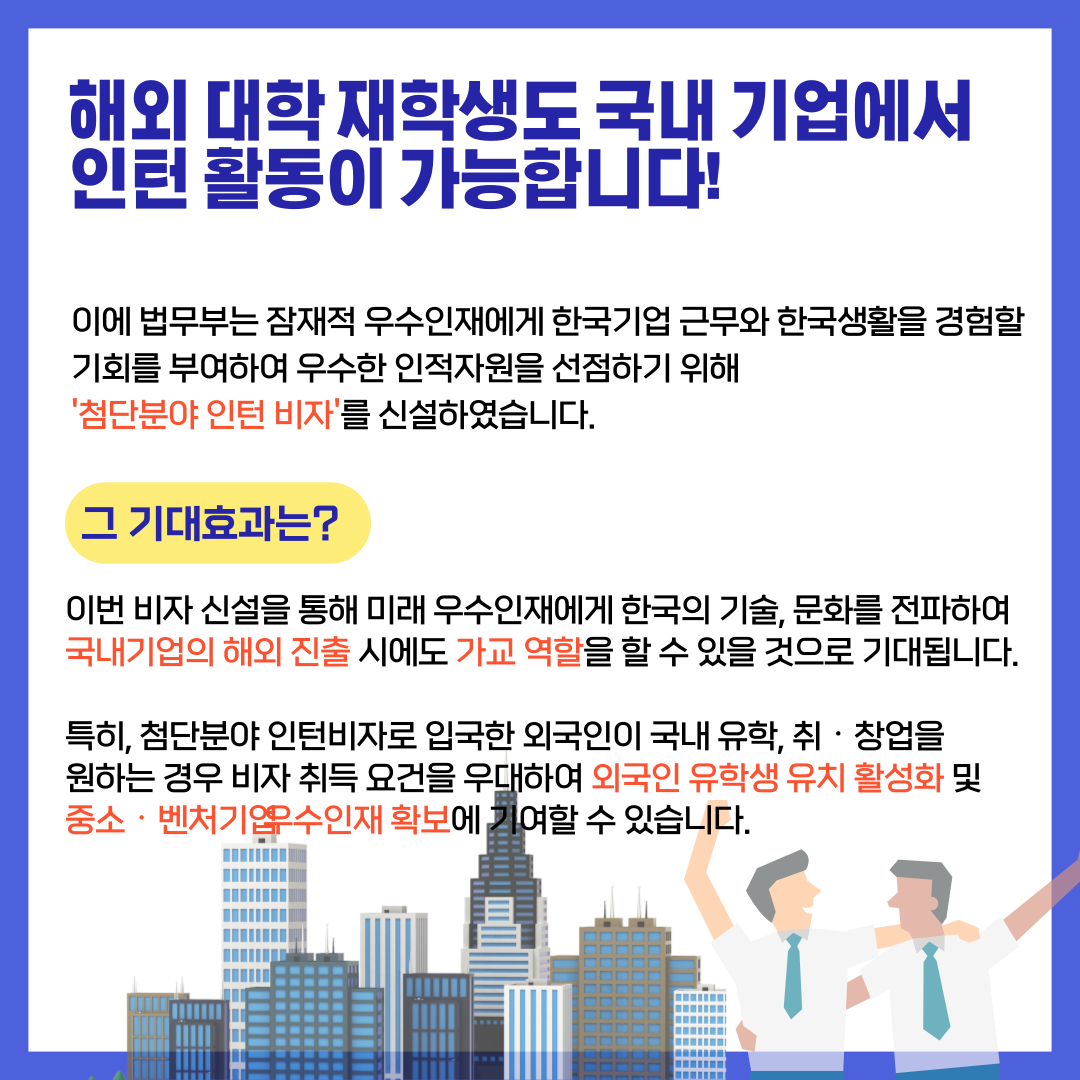 해외 대학 재학생도 국내 기업에서 인턴 활동이 가능합니다!

이에 법무부는 잠재적 우수인재에게 한국기업 근무와 한국생활을 경험할 기회를 부여하여 우수한 인적자원을 선점하기 위해 '첨단분야 인턴 비자'를 신설하였습니다.

그 기대효과는?

이번 비자 신설을 통해 미래 우수인재에게 한국의 기술, 문화를 전파하여 국내기업의 해외 진출 시에도 가교 역할을 할 수 있을 것으로 기대됩니다.

특히, 첨단분야 인턴비자로 입국한 외국인이 국내 유학, 취 · 창업을 원하는 경우 비자 취득 요건을 우대하여 외국인 유학생 유치 활성화 및 중소 · 벤처기업 우수인재 확보에 기여할 수 있습니다.